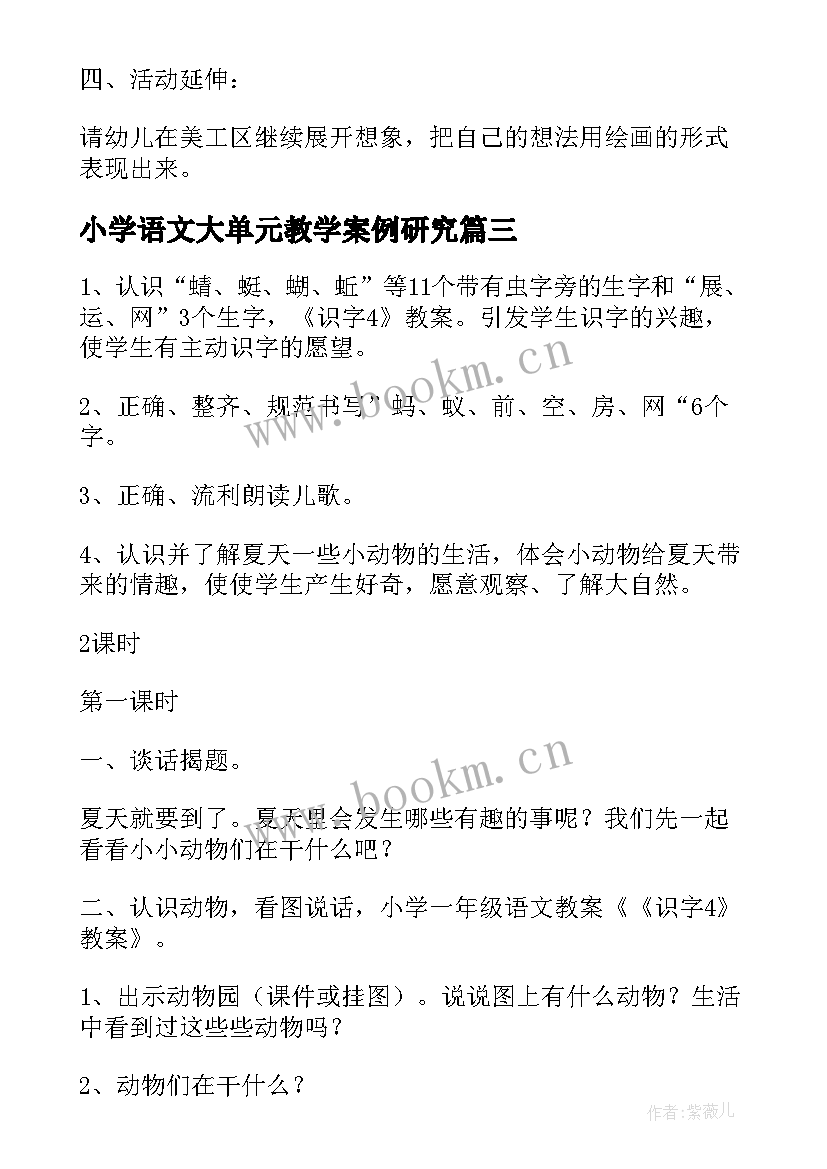 四、活动延伸：

请幼儿在美工区继续展开想象，把自己的想法用绘画的形式表现出来。

小学语文大单元教学案例研究篇三

1、认识“蜻、蜓、蝴、蚯”等11个带有虫字旁的生字和“展、运、网”3个生字，《识字4》教案。引发学生识字的兴趣，使学生有主动识字的愿望。

2、正确、整齐、规范书写”蚂、蚁、前、空、房、网“6个字。

3、正确、流利朗读儿歌。

4、认识并了解夏天一些小动物的生活，体会小动物给夏天带来的情趣，使使学生产生好奇，愿意观察、了解大自然。

2课时

第一课时

一、谈话揭题。

夏天就要到了。夏天里会发生哪些有趣的事呢？我们先一起看看小小动物们在干什么吧？

二、认识动物，看图说话，小学一年级语文教案《《识字4》教案》。

1、出示动物园（课件或挂图）。说说图上有什么动物？生活中看到过这些些动物吗？

2、动物们在干什么？

www.bookm.cn

www.bookm.cn

作者：紫薇儿